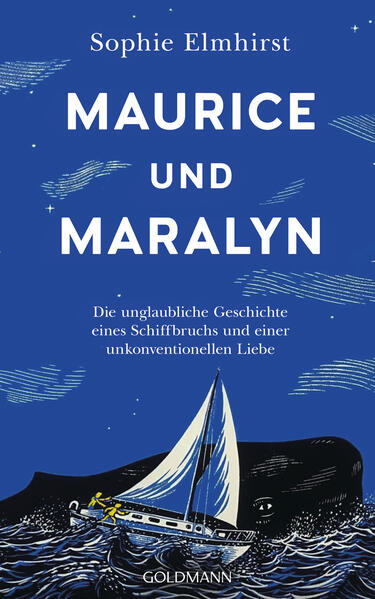 Sophie Elmhirst

MAURICE UND MARALYN

Die unglaubliche Geschichte eines Schiffbruchs und einer unkonventionellen Liebe

GOLDMANN